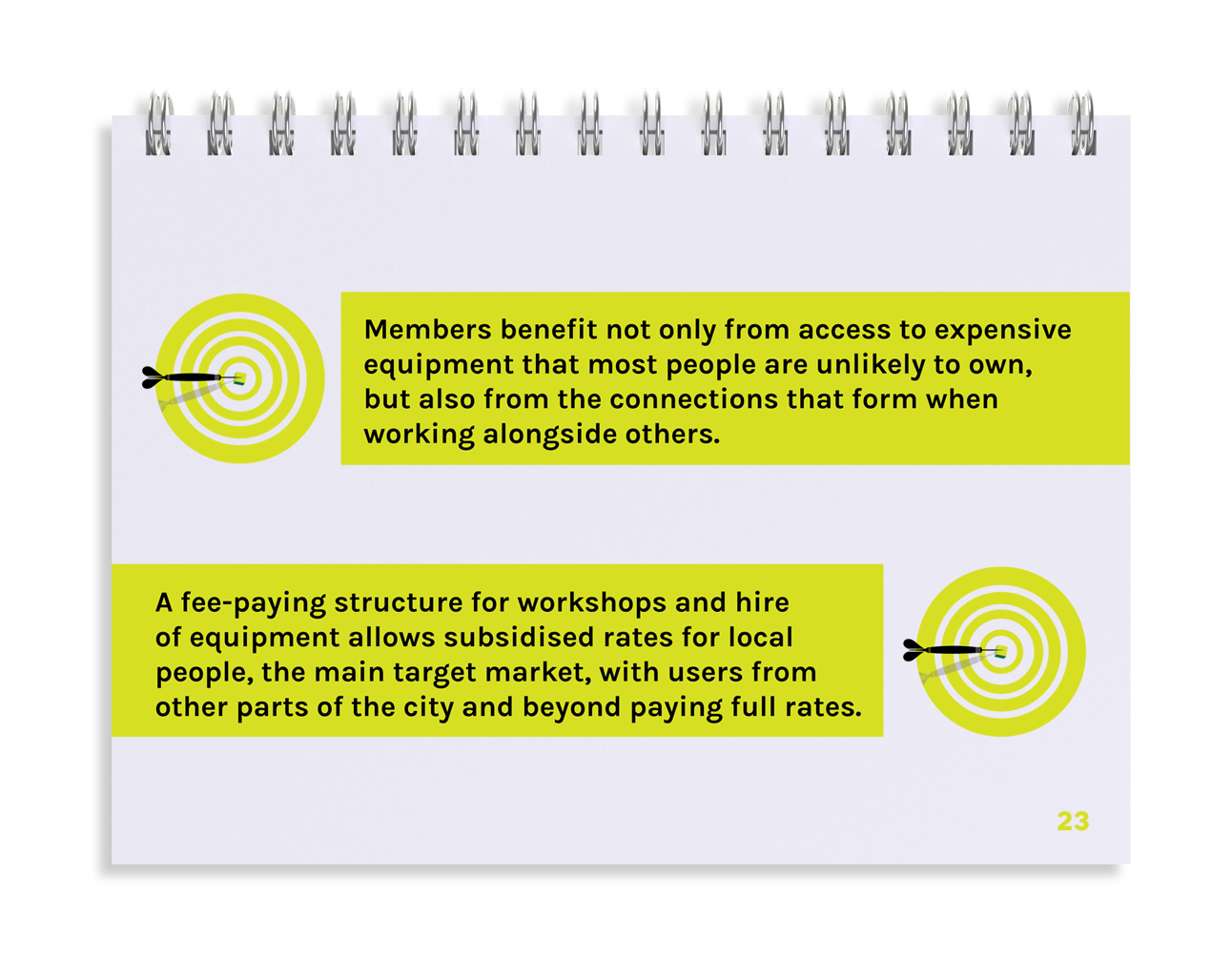 Members benefit not only from access to expensive equipment that most people are unlikely to own, but also from the connections that form when working alongside others.

A fee-paying structure for workshops and hire of equipment allows subsidised rates for local people, the main target market, with users from other parts of the city and beyond paying full rates.

23